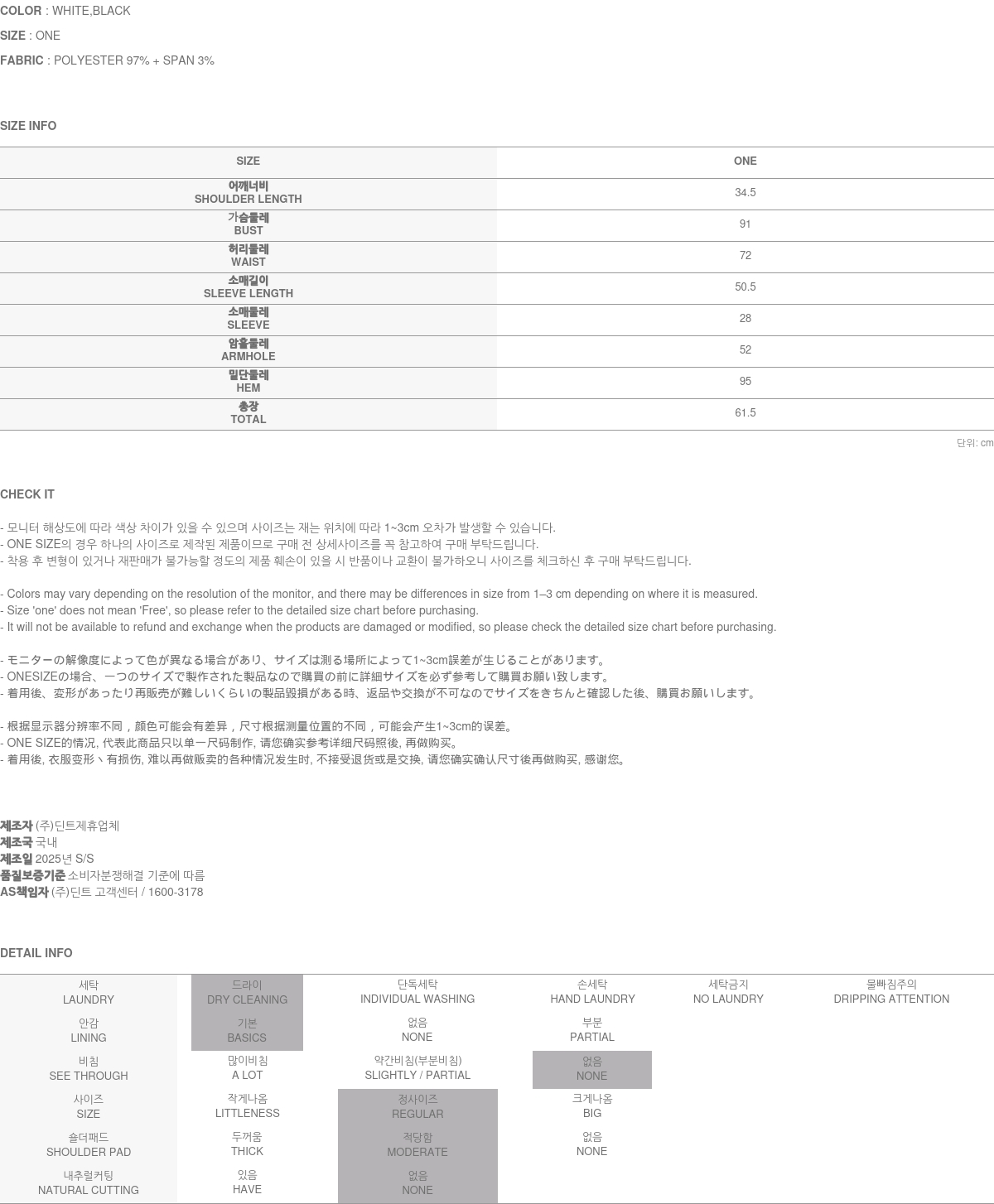 COLOR : WHITE,BLACK
SIZE : ONE
FABRIC : POLYESTER 97% + SPAN 3%

SIZE INFO

| SIZE | ONE |
|---|---|
| 어깨너비 SHOULDER LENGTH | 34.5 |
| 가슴둘레 BUST | 91 |
| 허리둘레 WAIST | 72 |
| 소매길이 SLEEVE LENGTH | 50.5 |
| 소매둘레 SLEEVE | 28 |
| 암홀둘레 ARMHOLE | 52 |
| 밑단둘레 HEM | 95 |
| 총장 TOTAL | 61.5 |

단위: cm

CHECK IT

- 모니터 해상도에 따라 색상 차이가 있을 수 있으며 사이즈는 재는 위치에 따라 1~3cm 오차가 발생할 수 있습니다.
- ONE SIZE의 경우 하나의 사이즈로 제작된 제품이므로 구매 전 상세사이즈를 꼭 참고하여 구매 부탁드립니다.
- 착용 후 변형이 있거나 재판매가 불가능할 정도의 제품 훼손이 있을 시 반품이나 교환이 불가하오니 사이즈를 체크하신 후 구매 부탁드립니다.

- Colors may vary depending on the resolution of the monitor, and there may be differences in size from 1–3 cm depending on where it is measured.
- Size 'one' does not mean 'Free', so please refer to the detailed size chart before purchasing.
- It will not be available to refund and exchange when the products are damaged or modified, so please check the detailed size chart before purchasing.

- モニターの解像度によって色が異なる場合があり、サイズは測る場所によって1~3cm誤差が生じることがあります。
- ONESIZEの場合、一つのサイズで製作された製品なので購買の前に詳細サイズを必ず参考して購買お願い致します。
- 着用後、変形があったり再販売が難しいくらいの製品毀損がある時、返品や交換が不可なのでサイズをきちんと確認した後、購買お願いします。

- 根据显示器分辨率不同，颜色可能会有差异，尺寸根据测量位置的不同，可能会产生1~3cm的误差。
- ONE SIZE的情况, 代表此商品只以单一尺码制作, 请您确实参考详细尺码照後, 再做购买。
- 着用後, 衣服变形丶有损伤, 难以再做贩卖的各种情况发生时, 不接受退货或是交换, 请您确实确认尺寸後再做购买, 感谢您。

제조자 (주)딘트제휴업체
제조국 국내
제조일 2025년 S/S
품질보증기준 소비자분쟁해결 기준에 따름
AS책임자 (주)딘트 고객센터 / 1600-3178

DETAIL INFO

| 세탁 LAUNDRY | 드라이 DRY CLEANING | 단독세탁 INDIVIDUAL WASHING | 손세탁 HAND LAUNDRY | 세탁금지 NO LAUNDRY | 물빠짐주의 DRIPPING ATTENTION |
|---|---|---|---|---|---|
| 안감 LINING | 기본 BASICS | 없음 NONE | 부분 PARTIAL | | |
| 비침 SEE THROUGH | 많이비침 A LOT | 약간비침(부분비침) SLIGHTLY / PARTIAL | 없음 NONE | | |
| 사이즈 SIZE | 작게나옴 LITTLENESS | 정사이즈 REGULAR | 크게나옴 BIG | | |
| 숄더패드 SHOULDER PAD | 두꺼움 THICK | 적당함 MODERATE | 없음 NONE | | |
| 내추럴커팅 NATURAL CUTTING | 있음 HAVE | 없음 NONE | | | |